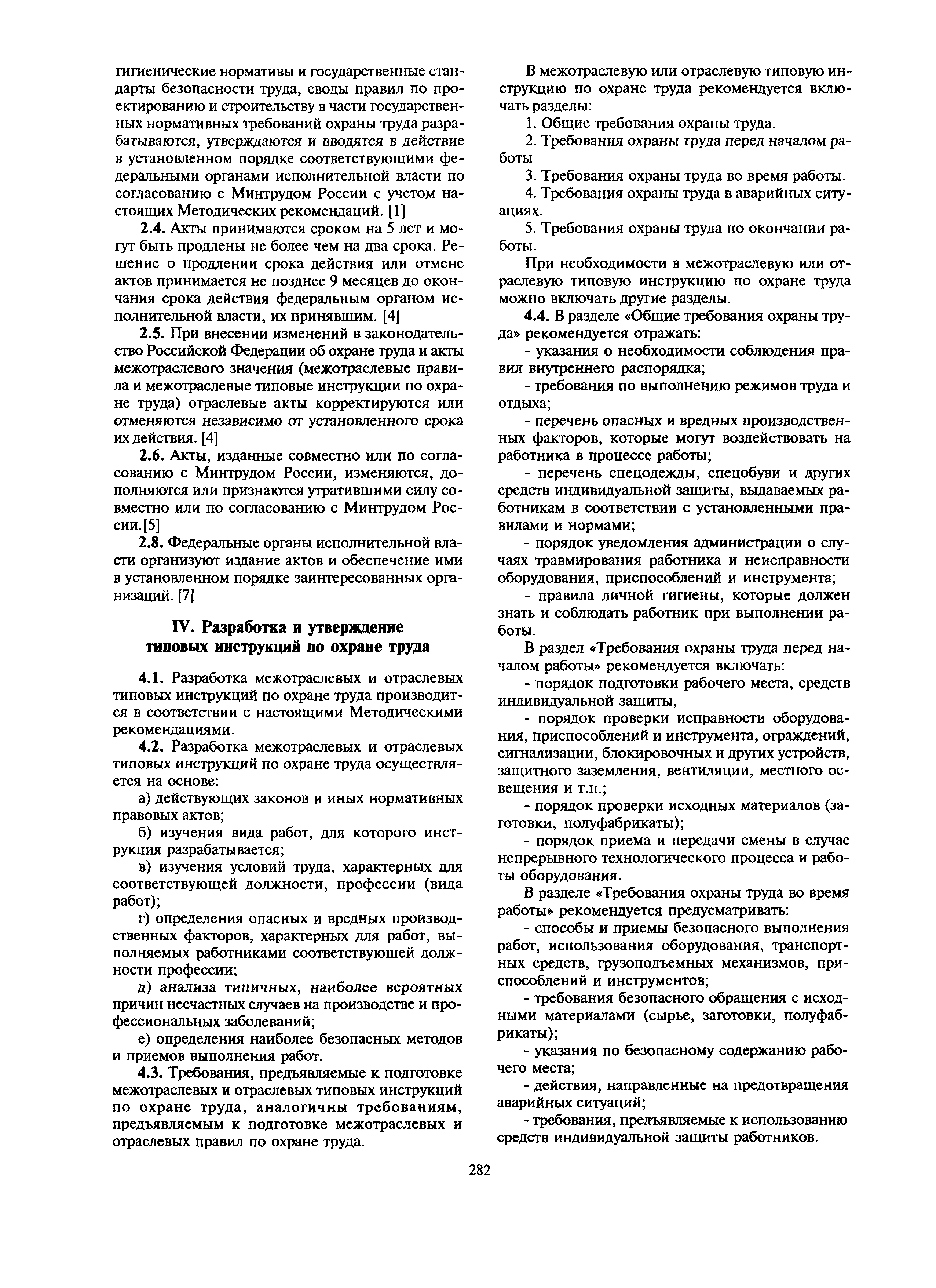 гигиенические нормативы и государственные стандарты безопасности труда, своды правил по проектированию и строительству в части государственных нормативных требований охраны труда разрабатываются, утверждаются и вводятся в действие в установленном порядке соответствующими федеральными органами исполнительной власти по согласованию с Минтрудом России с учетом настоящих Методических рекомендаций. [1]

2.4. Акты принимаются сроком на 5 лет и могут быть продлены не более чем на два срока. Решение о продлении срока действия или отмене актов принимается не позднее 9 месяцев до окончания срока действия федеральным органом исполнительной власти, их принявшим. [4]

2.5. При внесении изменений в законодательство Российской Федерации об охране труда и акты межотраслевого значения (межотраслевые правила и межотраслевые типовые инструкции по охране труда) отраслевые акты корректируются или отменяются независимо от установленного срока их действия. [4]

2.6. Акты, изданные совместно или по согласованию с Минтрудом России, изменяются, дополняются или признаются утратившими силу совместно или по согласованию с Минтрудом России.[5]

2.8. Федеральные органы исполнительной власти организуют издание актов и обеспечение ими в установленном порядке заинтересованных организаций. [7]

IV. Разработка и утверждение типовых инструкций по охране труда

4.1. Разработка межотраслевых и отраслевых типовых инструкций по охране труда производится в соответствии с настоящими Методическими рекомендациями.

4.2. Разработка межотраслевых и отраслевых типовых инструкций по охране труда осуществляется на основе:

а) действующих законов и иных нормативных правовых актов;

б) изучения вида работ, для которого инструкция разрабатывается;

в) изучения условий труда, характерных для соответствующей должности, профессии (вида работ);

г) определения опасных и вредных производственных факторов, характерных для работ, выполняемых работниками соответствующей должности профессии;

д) анализа типичных, наиболее вероятных причин несчастных случаев на производстве и профессиональных заболеваний;

е) определения наиболее безопасных методов и приемов выполнения работ.

4.3. Требования, предъявляемые к подготовке межотраслевых и отраслевых типовых инструкций по охране труда, аналогичны требованиям, предъявляемым к подготовке межотраслевых и отраслевых правил по охране труда.

В межотраслевую или отраслевую типовую инструкцию по охране труда рекомендуется включать разделы:

1. Общие требования охраны труда.

2. Требования охраны труда перед началом работы

3. Требования охраны труда во время работы.

4. Требования охраны труда в аварийных ситуациях.

5. Требования охраны труда по окончании работы.

При необходимости в межотраслевую или отраслевую типовую инструкцию по охране труда можно включать другие разделы.

4.4. В разделе «Общие требования охраны труда» рекомендуется отражать:

- указания о необходимости соблюдения правил внутреннего распорядка;

- требования по выполнению режимов труда и отдыха;

- перечень опасных и вредных производственных факторов, которые могут воздействовать на работника в процессе работы;

- перечень спецодежды, спецобуви и других средств индивидуальной защиты, выдаваемых работникам в соответствии с установленными правилами и нормами;

- порядок уведомления администрации о случаях травмирования работника и неисправности оборудования, приспособлений и инструмента;

- правила личной гигиены, которые должен знать и соблюдать работник при выполнении работы.

В раздел «Требования охраны труда перед началом работы» рекомендуется включать:

- порядок подготовки рабочего места, средств индивидуальной защиты,

- порядок проверки исправности оборудования, приспособлений и инструмента, ограждений, сигнализации, блокировочных и других устройств, защитного заземления, вентиляции, местного освещения и т.п.;

- порядок проверки исходных материалов (заготовки, полуфабрикаты);

- порядок приема и передачи смены в случае непрерывного технологического процесса и работы оборудования.

В разделе «Требования охраны труда во время работы» рекомендуется предусматривать:

- способы и приемы безопасного выполнения работ, использования оборудования, транспортных средств, грузоподъемных механизмов, приспособлений и инструментов;

- требования безопасного обращения с исходными материалами (сырье, заготовки, полуфабрикаты);

- указания по безопасному содержанию рабочего места;

- действия, направленные на предотвращения аварийных ситуаций;

- требования, предъявляемые к использованию средств индивидуальной защиты работников.

282